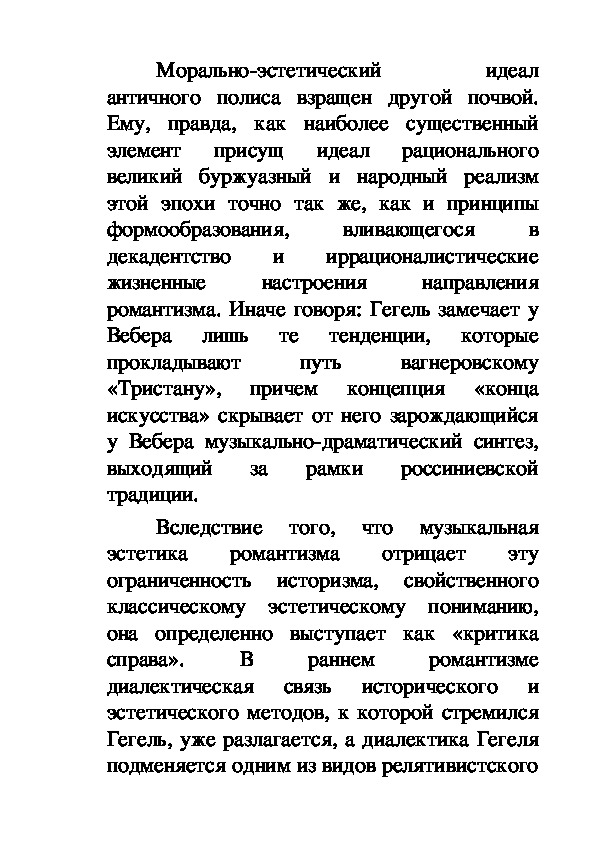 Морально-эстетический идеал античного полиса взращен другой почвой. Ему, правда, как наиболее существенный элемент присущ идеал рационального великий буржуазный и народный реализм этой эпохи точно так же, как и принципы формообразования, вливающегося в декадентство и иррационалистические жизненные настроения направления романтизма. Иначе говоря: Гегель замечает у Вебера лишь те тенденции, которые прокладывают путь вагнеровскому «Тристану», причем концепция «конца искусства» скрывает от него зарождающийся у Вебера музыкально-драматический синтез, выходящий за рамки россиниевской традиции.

Вследствие того, что музыкальная эстетика романтизма отрицает эту ограниченность историзма, свойственного классическому эстетическому пониманию, она определенно выступает как «критика справа». В раннем романтизме диалектическая связь исторического и эстетического методов, к которой стремился Гегель, уже разлагается, а диалектика Гегеля подменяется одним из видов релятивистского